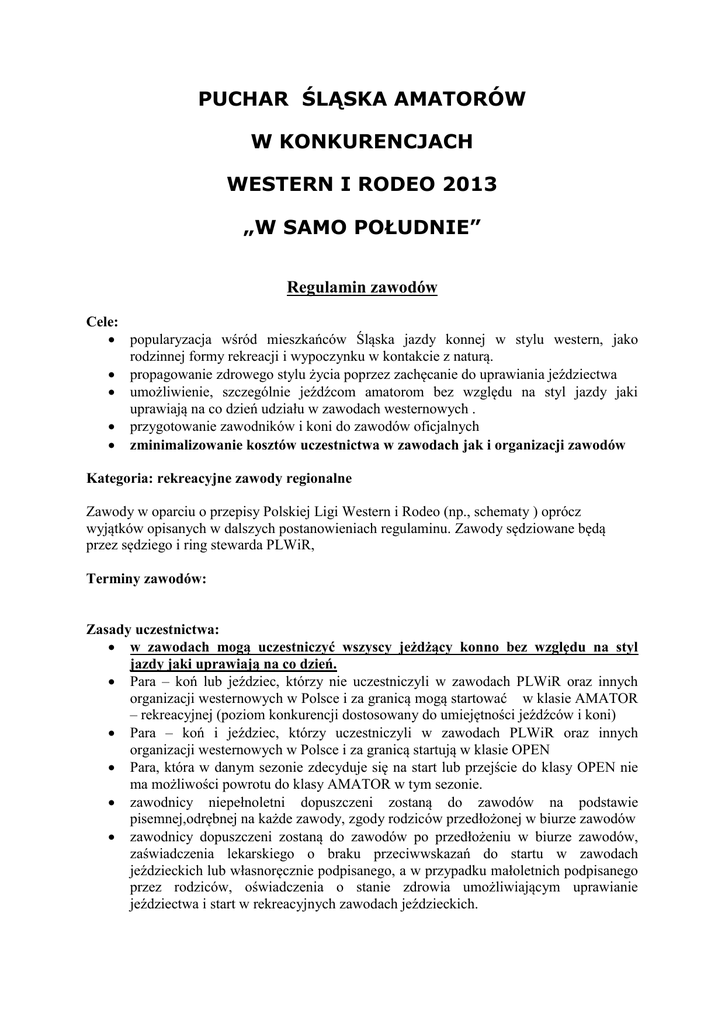 PUCHAR ŚLĄSKA AMATORÓW

W KONKURENCJACH

WESTERN I RODEO 2013

„W SAMO POŁUDNIE”

Regulamin zawodów

Cele:
• popularyzacja wśród mieszkańców Śląska jazdy konnej w stylu western, jako rodzinnej formy rekreacji i wypoczynku w kontakcie z naturą.
• propagowanie zdrowego stylu życia poprzez zachęcanie do uprawiania jeździectwa
• umożliwienie, szczególnie jeźdźcom amatorom bez względu na styl jazdy jaki uprawiają na co dzień udziału w zawodach westernowych .
• przygotowanie zawodników i koni do zawodów oficjalnych
• zminimalizowanie kosztów uczestnictwa w zawodach jak i organizacji zawodów

Kategoria: rekreacyjne zawody regionalne

Zawody w oparciu o przepisy Polskiej Ligi Western i Rodeo (np., schematy ) oprócz wyjątków opisanych w dalszych postanowieniach regulaminu. Zawody sędziowane będą przez sędziego i ring stewarda PLWiR,

Terminy zawodów:

Zasady uczestnictwa:
• w zawodach mogą uczestniczyć wszyscy jeżdżący konno bez względu na styl jazdy jaki uprawiają na co dzień.
• Para – koń lub jeździec, którzy nie uczestniczyli w zawodach PLWiR oraz innych organizacji westernowych w Polsce i za granicą mogą startować w klasie AMATOR – rekreacyjnej (poziom konkurencji dostosowany do umiejętności jeźdźców i koni)
• Para – koń i jeździec, którzy uczestniczyli w zawodach PLWiR oraz innych organizacji westernowych w Polsce i za granicą startują w klasie OPEN
• Para, która w danym sezonie zdecyduje się na start lub przejście do klasy OPEN nie ma możliwości powrotu do klasy AMATOR w tym sezonie.
• zawodnicy niepełnoletni dopuszczeni zostaną do zawodów na podstawie pisemnej,odrębnej na każde zawody, zgody rodziców przedłożonej w biurze zawodów
• zawodnicy dopuszczeni zostaną do zawodów po przedłożeniu w biurze zawodów, zaświadczenia lekarskiego o braku przeciwwskazań do startu w zawodach jeździeckich lub własnoręcznie podpisanego, a w przypadku małoletnich podpisanego przez rodziców, oświadczenia o stanie zdrowia umożliwiającym uprawianie jeździectwa i start w rekreacyjnych zawodach jeździeckich.